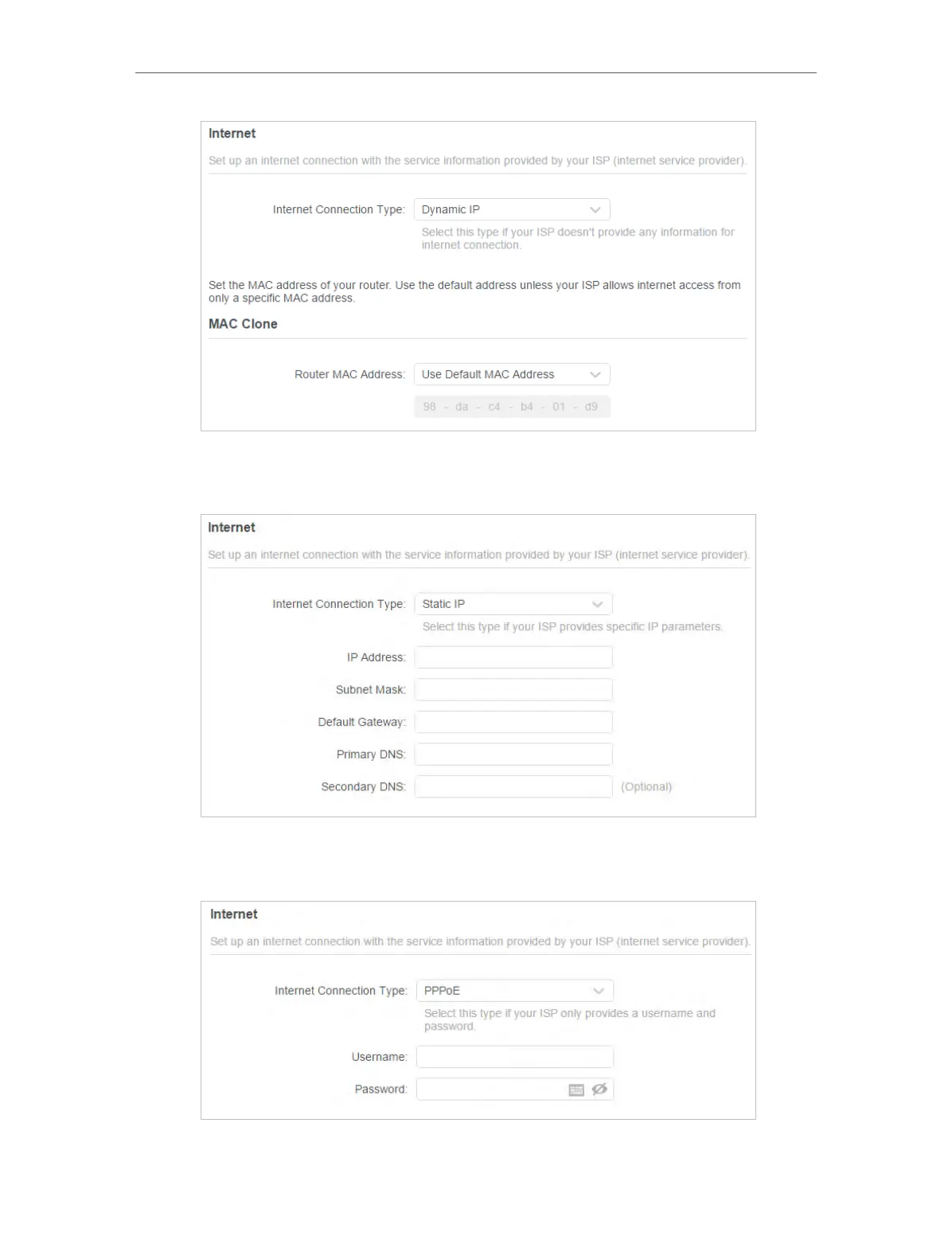 Internet

Set up an internet connection with the service information provided by your ISP (internet service provider).

Internet Connection Type: Dynamic IP

Select this type if your ISP doesn't provide any information for internet connection.

Set the MAC address of your router. Use the default address unless your ISP allows internet access from only a specific MAC address.

MAC Clone

Router MAC Address: Use Default MAC Address

98 - da - c4 - b4 - 01 - d9

Internet

Set up an internet connection with the service information provided by your ISP (internet service provider).

Internet Connection Type: Static IP

Select this type if your ISP provides specific IP parameters.

IP Address:

Subnet Mask:

Default Gateway:

Primary DNS:

Secondary DNS: (Optional)

Internet

Set up an internet connection with the service information provided by your ISP (internet service provider).

Internet Connection Type: PPPoE

Select this type if your ISP only provides a username and password.

Username:

Password: